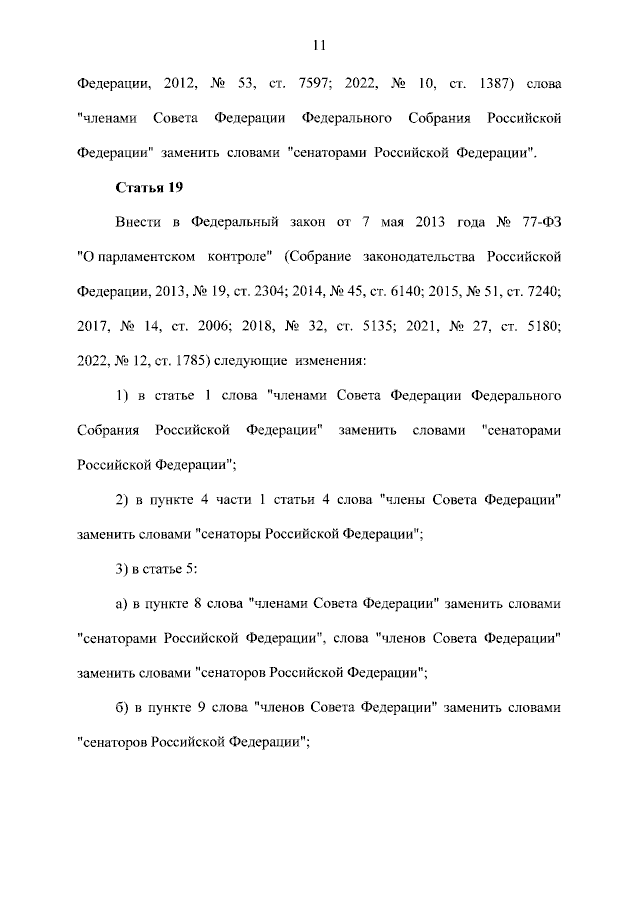 11

Федерации, 2012, № 53, ст. 7597; 2022, № 10, ст. 1387) слова "членами Совета Федерации Федерального Собрания Российской Федерации" заменить словами "сенаторами Российской Федерации".

Статья 19

Внести в Федеральный закон от 7 мая 2013 года № 77-ФЗ "О парламентском контроле" (Собрание законодательства Российской Федерации, 2013, № 19, ст. 2304; 2014, № 45, ст. 6140; 2015, № 51, ст. 7240; 2017, № 14, ст. 2006; 2018, № 32, ст. 5135; 2021, № 27, ст. 5180; 2022, № 12, ст. 1785) следующие изменения:

1) в статье 1 слова "членами Совета Федерации Федерального Собрания Российской Федерации" заменить словами "сенаторами Российской Федерации";

2) в пункте 4 части 1 статьи 4 слова "члены Совета Федерации" заменить словами "сенаторы Российской Федерации";

3) в статье 5:

а) в пункте 8 слова "членами Совета Федерации" заменить словами "сенаторами Российской Федерации", слова "членов Совета Федерации" заменить словами "сенаторов Российской Федерации";

б) в пункте 9 слова "членов Совета Федерации" заменить словами "сенаторов Российской Федерации";